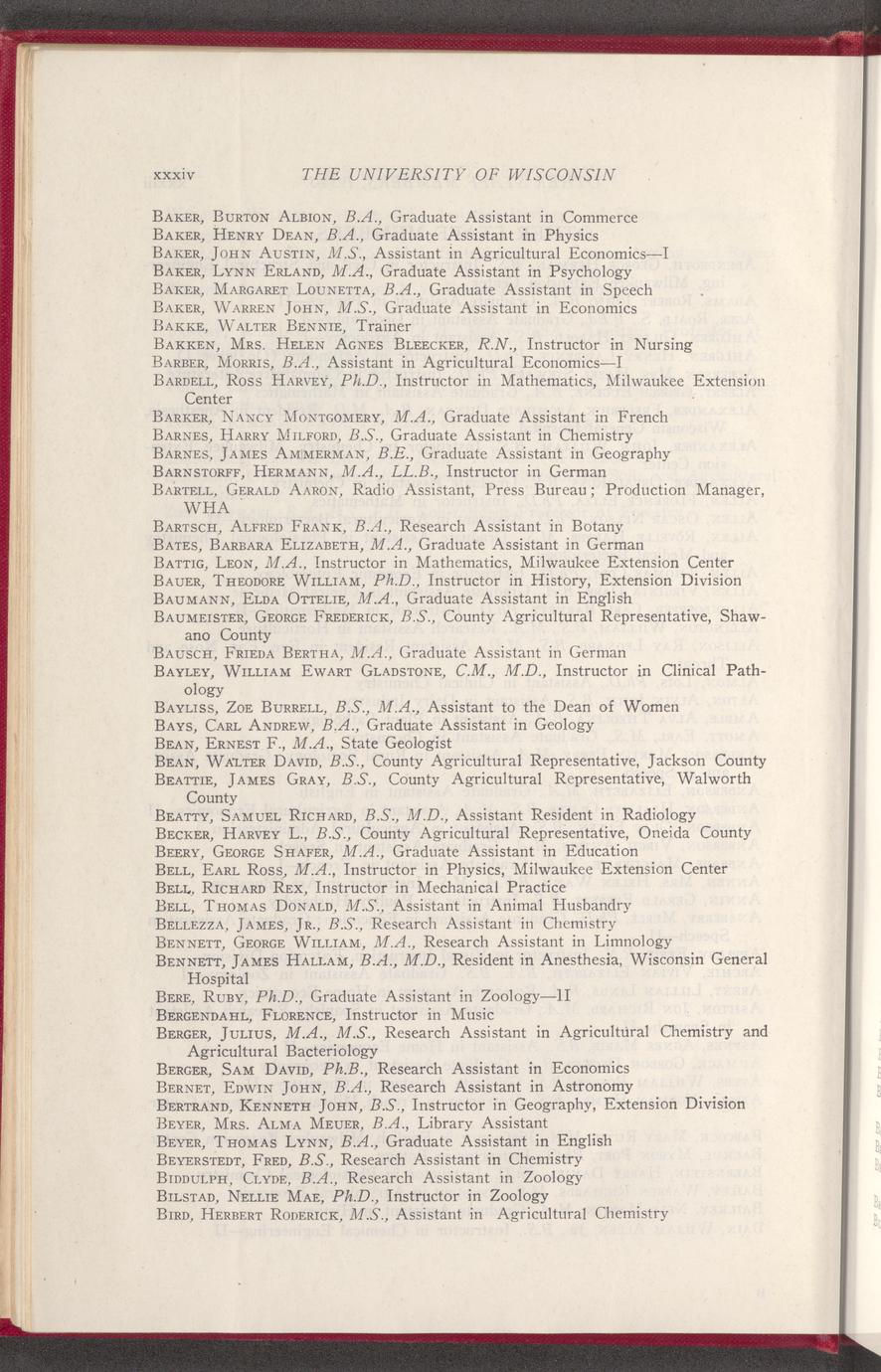 xxxiv THE UNIVERSITY OF WISCONSIN

Baker, Burton Albion, B.A., Graduate Assistant in Commerce
Baker, Henry Dean, B.A., Graduate Assistant in Physics
Baker, John Austin, M.S., Assistant in Agricultural Economics—I
Baker, Lynn Erland, M.A., Graduate Assistant in Psychology
Baker, Margaret Lounetta, B.A., Graduate Assistant in Speech
Baker, Warren John, M.S., Graduate Assistant in Economics
Bakke, Walter Bennie, Trainer
Bakken, Mrs. Helen Agnes Bleecker, R.N., Instructor in Nursing
Barber, Morris, B.A., Assistant in Agricultural Economics—I
Bardell, Ross Harvey, Ph.D., Instructor in Mathematics, Milwaukee Extension Center
Barker, Nancy Montgomery, M.A., Graduate Assistant in French
Barnes, Harry Milford, B.S., Graduate Assistant in Chemistry
Barnes, James Ammerman, B.E., Graduate Assistant in Geography
Barnstorff, Hermann, M.A., LL.B., Instructor in German
Bartell, Gerald Aaron, Radio Assistant, Press Bureau; Production Manager, WHA
Bartsch, Alfred Frank, B.A., Research Assistant in Botany
Bates, Barbara Elizabeth, M.A., Graduate Assistant in German
Battig, Leon, M.A., Instructor in Mathematics, Milwaukee Extension Center
Bauer, Theodore William, Ph.D., Instructor in History, Extension Division
Baumann, Elda Ottelie, M.A., Graduate Assistant in English
Baumeister, George Frederick, B.S., County Agricultural Representative, Shawano County
Bausch, Frieda Bertha, M.A., Graduate Assistant in German
Bayley, William Ewart Gladstone, C.M., M.D., Instructor in Clinical Pathology
Bayliss, Zoe Burrell, B.S., M.A., Assistant to the Dean of Women
Bays, Carl Andrew, B.A., Graduate Assistant in Geology
Bean, Ernest F., M.A., State Geologist
Bean, Walter David, B.S., County Agricultural Representative, Jackson County
Beattie, James Gray, B.S., County Agricultural Representative, Walworth County
Beatty, Samuel Richard, B.S., M.D., Assistant Resident in Radiology
Becker, Harvey L., B.S., County Agricultural Representative, Oneida County
Beery, George Shafer, M.A., Graduate Assistant in Education
Bell, Earl Ross, M.A., Instructor in Physics, Milwaukee Extension Center
Bell, Richard Rex, Instructor in Mechanical Practice
Bell, Thomas Donald, M.S., Assistant in Animal Husbandry
Bellezza, James, Jr., B.S., Research Assistant in Chemistry
Bennett, George William, M.A., Research Assistant in Limnology
Bennett, James Hallam, B.A., M.D., Resident in Anesthesia, Wisconsin General Hospital
Bere, Ruby, Ph.D., Graduate Assistant in Zoology—II
Bergendahl, Florence, Instructor in Music
Berger, Julius, M.A., M.S., Research Assistant in Agricultural Chemistry and Agricultural Bacteriology
Berger, Sam David, Ph.B., Research Assistant in Economics
Bernet, Edwin John, B.A., Research Assistant in Astronomy
Bertrand, Kenneth John, B.S., Instructor in Geography, Extension Division
Beyer, Mrs. Alma Meuer, B.A., Library Assistant
Beyer, Thomas Lynn, B.A., Graduate Assistant in English
Beyerstedt, Fred, B.S., Research Assistant in Chemistry
Biddulph, Clyde, B.A., Research Assistant in Zoology
Bilstad, Nellie Mae, Ph.D., Instructor in Zoology
Bird, Herbert Roderick, M.S., Assistant in Agricultural Chemistry